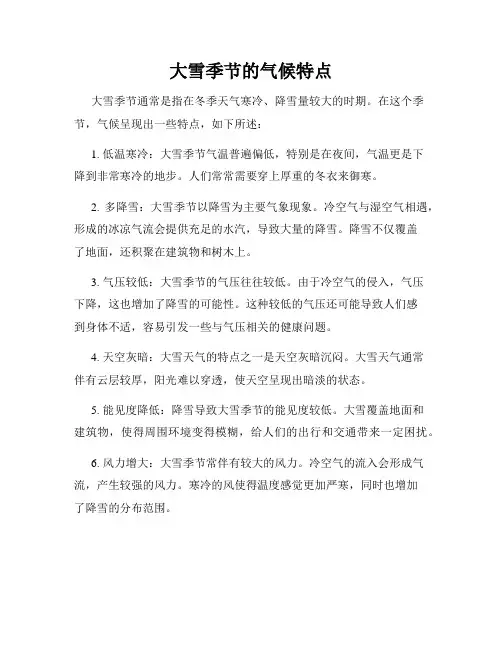 大雪季节的气候特点

大雪季节通常是指在冬季天气寒冷、降雪量较大的时期。在这个季节，气候呈现出一些特点，如下所述：

1. 低温寒冷：大雪季节气温普遍偏低，特别是在夜间，气温更是下降到非常寒冷的地步。人们常常需要穿上厚重的冬衣来御寒。

2. 多降雪：大雪季节以降雪为主要气象现象。冷空气与湿空气相遇，形成的冰凉气流会提供充足的水汽，导致大量的降雪。降雪不仅覆盖了地面，还积聚在建筑物和树木上。

3. 气压较低：大雪季节的气压往往较低。由于冷空气的侵入，气压下降，这也增加了降雪的可能性。这种较低的气压还可能导致人们感到身体不适，容易引发一些与气压相关的健康问题。

4. 天空灰暗：大雪天气的特点之一是天空灰暗沉闷。大雪天气通常伴有云层较厚，阳光难以穿透，使天空呈现出暗淡的状态。

5. 能见度降低：降雪导致大雪季节的能见度较低。大雪覆盖地面和建筑物，使得周围环境变得模糊，给人们的出行和交通带来一定困扰。

6. 风力增大：大雪季节常伴有较大的风力。冷空气的流入会形成气流，产生较强的风力。寒冷的风使得温度感觉更加严寒，同时也增加了降雪的分布范围。